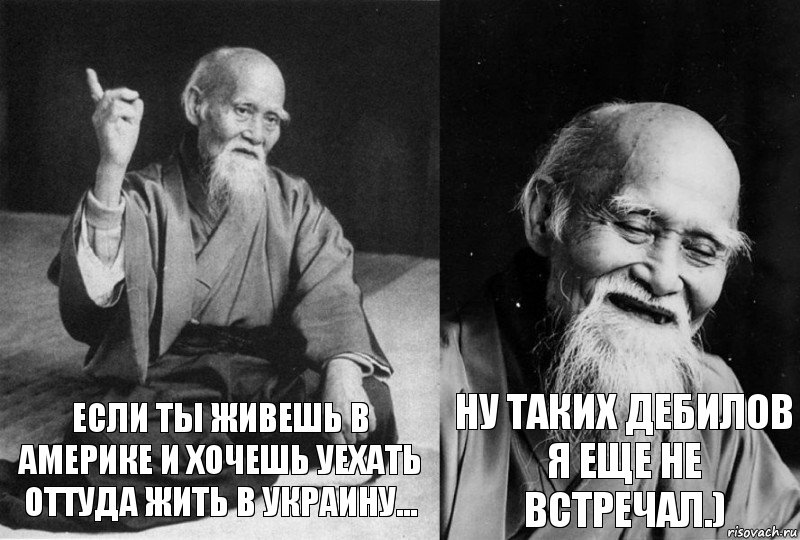 ЕСЛИ ТЫ ЖИВЕШЬ В АМЕРИКЕ И ХОЧЕШЬ УЕХАТЬ ОТТУДА ЖИТЬ В УКРАИНУ...

НУ ТАКИХ ДЕБИЛОВ Я ЕЩЕ НЕ ВСТРЕЧАЛ.)

risovach.ru